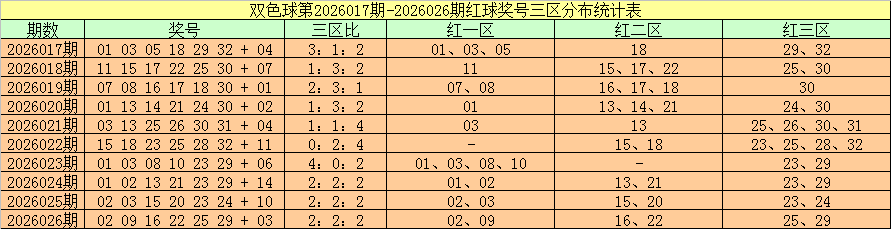 双色球第2026017期-2026026期红球奖号三区分布统计表

| 期数 | 奖号 | 三区比 | 红一区 | 红二区 | 红三区 |
|---|---|---|---|---|---|
| 2026017期 | 01 03 05 18 29 32 + 04 | 3：1：2 | 01、03、05 | 18 | 29、32 |
| 2026018期 | 11 15 17 22 25 30 + 07 | 1：3：2 | 11 | 15、17、22 | 25、30 |
| 2026019期 | 07 08 16 17 18 30 + 01 | 2：3：1 | 07、08 | 16、17、18 | 30 |
| 2026020期 | 01 13 14 21 24 30 + 02 | 1：3：2 | 01 | 13、14、21 | 24、30 |
| 2026021期 | 03 13 25 26 30 31 + 04 | 1：1：4 | 03 | 13 | 25、26、30、31 |
| 2026022期 | 15 18 23 25 28 32 + 11 | 0：2：4 | - | 15、18 | 23、25、28、32 |
| 2026023期 | 01 03 08 10 23 29 + 06 | 4：0：2 | 01、03、08、10 | - | 23、29 |
| 2026024期 | 01 02 13 21 23 29 + 14 | 2：2：2 | 01、02 | 13、21 | 23、29 |
| 2026025期 | 02 03 15 20 23 24 + 10 | 2：2：2 | 02、03 | 15、20 | 23、24 |
| 2026026期 | 02 09 16 22 25 29 + 03 | 2：2：2 | 02、09 | 16、22 | 25、29 |